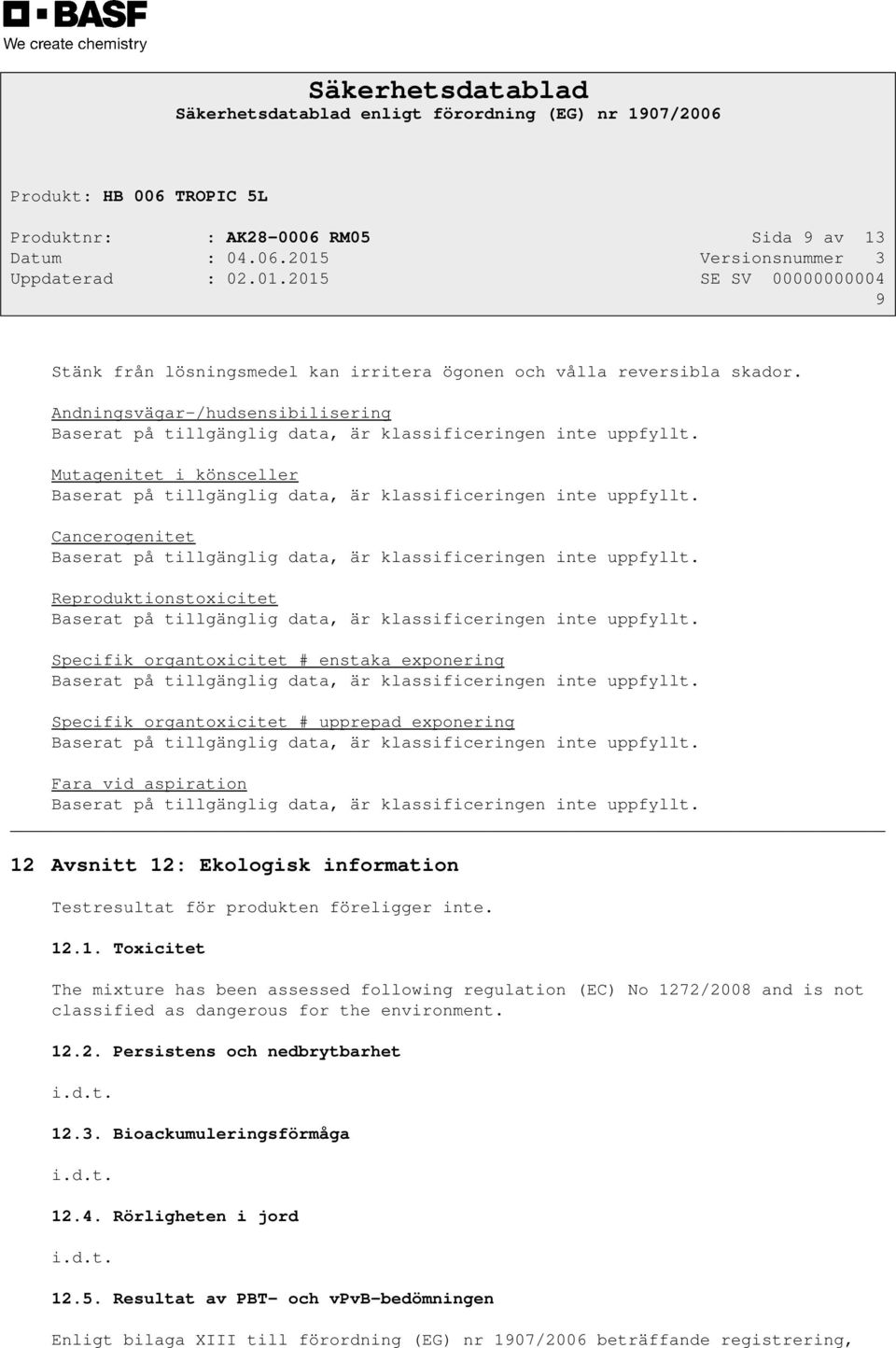 BASF
We create chemistry

Säkerhetsdatablad
Säkerhetsdatablad enligt förordning (EG) nr 1907/2006

Produkt: HB 006 TROPIC 5L

Produktnr: : AK28-0006 RM05 Sida 9 av 13
Datum : 04.06.2015 Versionsnummer 3
Uppdaterad : 02.01.2015 SE SV 00000000004
9

Stänk från lösningsmedel kan irritera ögonen och vålla reversibla skador.

Andningsvägar-/hudsensibilisering
Baserat på tillgänglig data, är klassificeringen inte uppfyllt.

Mutagenitet i könsceller
Baserat på tillgänglig data, är klassificeringen inte uppfyllt.

Cancerogenitet
Baserat på tillgänglig data, är klassificeringen inte uppfyllt.

Reproduktionstoxicitet
Baserat på tillgänglig data, är klassificeringen inte uppfyllt.

Specifik organtoxicitet # enstaka exponering
Baserat på tillgänglig data, är klassificeringen inte uppfyllt.

Specifik organtoxicitet # upprepad exponering
Baserat på tillgänglig data, är klassificeringen inte uppfyllt.

Fara vid aspiration
Baserat på tillgänglig data, är klassificeringen inte uppfyllt.

12 Avsnitt 12: Ekologisk information

Testresultat för produkten föreligger inte.

12.1. Toxicitet

The mixture has been assessed following regulation (EC) No 1272/2008 and is not classified as dangerous for the environment.

12.2. Persistens och nedbrytbarhet

i.d.t.

12.3. Bioackumuleringsförmåga

i.d.t.

12.4. Rörligheten i jord

i.d.t.

12.5. Resultat av PBT- och vPvB-bedömningen

Enligt bilaga XIII till förordning (EG) nr 1907/2006 beträffande registrering,